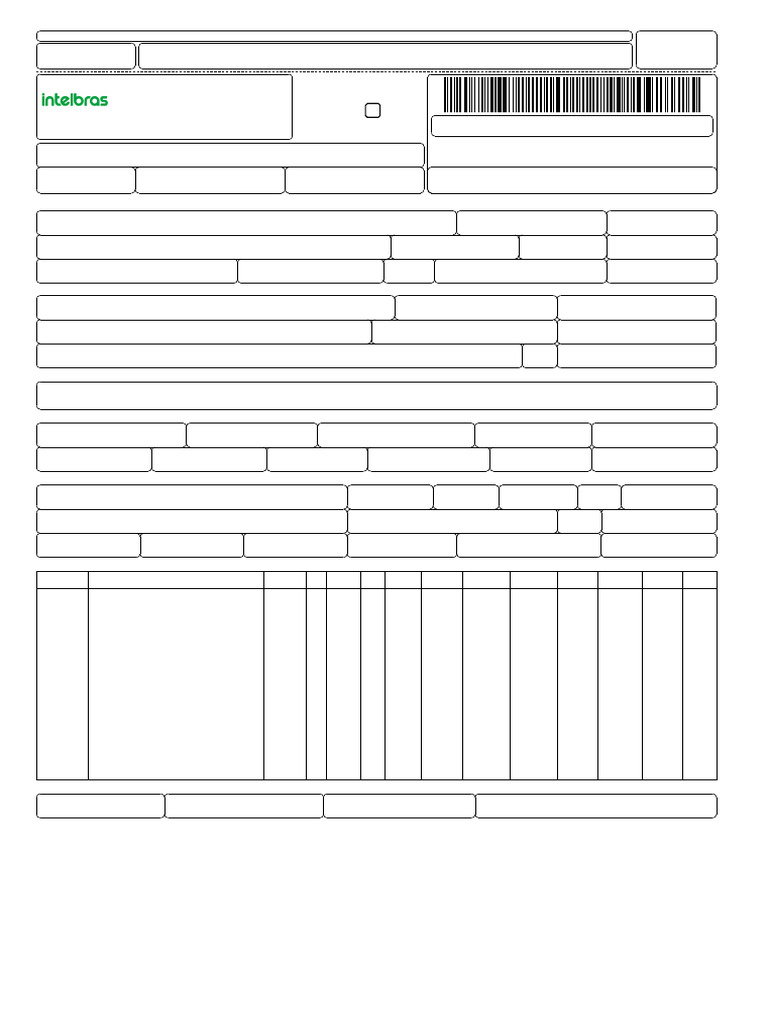 intelbras